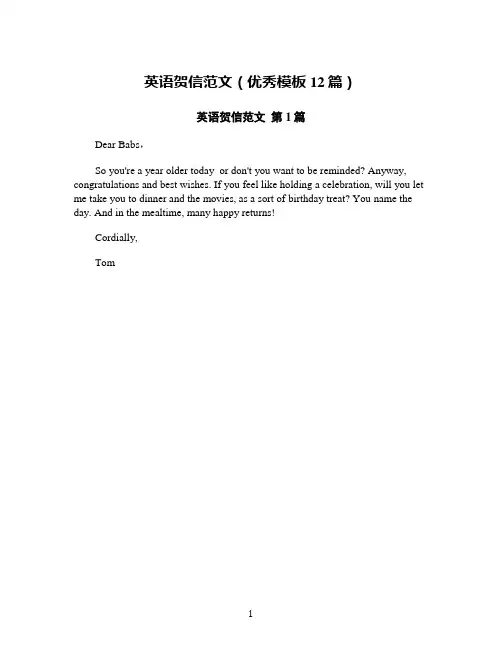 英语贺信范文（优秀模板 12 篇）

英语贺信范文 第 1 篇

Dear Babs，

So you're a year older today  or don't you want to be reminded? Anyway, congratulations and best wishes. If you feel like holding a celebration, will you let me take you to dinner and the movies, as a sort of birthday treat? You name the day. And in the mealtime, many happy returns!

Cordially,

Tom

1